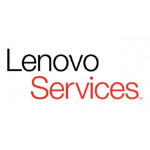 Lenovo
Services™